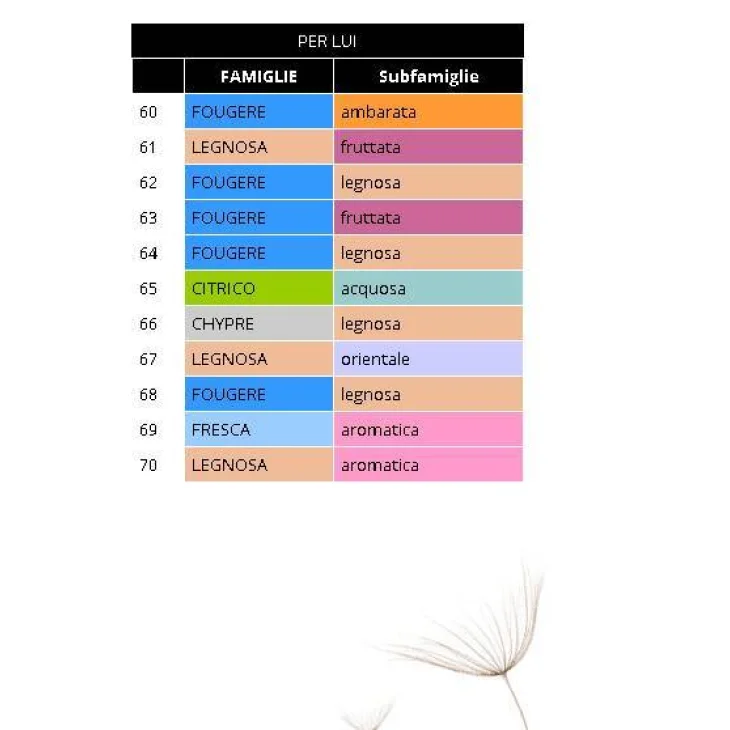 PER LUI

|  | FAMIGLIE | Subfamiglie |
|---|---|---|
| 60 | FOUGERE | ambarata |
| 61 | LEGNOSA | fruttata |
| 62 | FOUGERE | legnosa |
| 63 | FOUGERE | fruttata |
| 64 | FOUGERE | legnosa |
| 65 | CITRICO | acquosa |
| 66 | CHYPRE | legnosa |
| 67 | LEGNOSA | orientale |
| 68 | FOUGERE | legnosa |
| 69 | FRESCA | aromatica |
| 70 | LEGNOSA | aromatica |